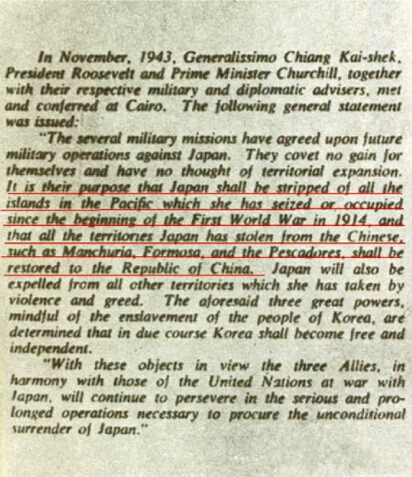 In November, 1943, Generalissimo Chiang Kai-shek, President Roosevelt and Prime Minister Churchill, together with their respective military and diplomatic advisers, met and conferred at Cairo. The following general statement was issued:

"The several military missions have agreed upon future military operations against Japan. They covet no gain for themselves and have no thought of territorial expansion. It is their purpose that Japan shall be stripped of all the islands in the Pacific which she has seized or occupied since the beginning of the First World War in 1914, and that all the territories Japan has stolen from the Chinese, such as Manchuria, Formosa, and the Pescadores, shall be restored to the Republic of China. Japan will also be expelled from all other territories which she has taken by violence and greed. The aforesaid three great powers, mindful of the enslavement of the people of Korea, are determined that in due course Korea shall become free and independent.

"With these objects in view the three Allies, in harmony with those of the United Nations at war with Japan, will continue to persevere in the serious and prolonged operations necessary to procure the unconditional surrender of Japan."